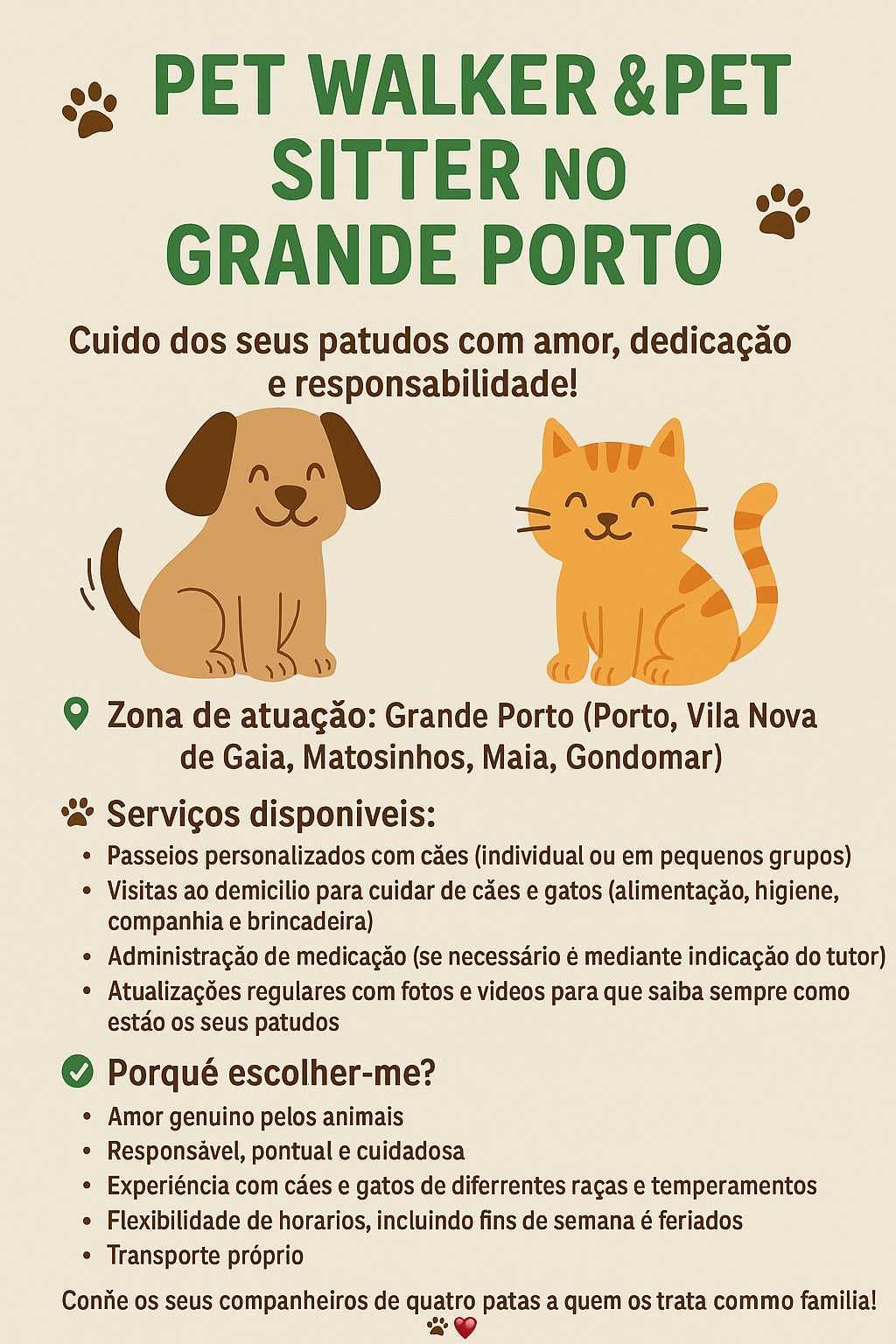 PET WALKER &PET SITTER NO GRANDE PORTO

Cuido dos seus patudos com amor, dedicação e responsabilidade!

Zona de atuação: Grande Porto (Porto, Vila Nova de Gaia, Matosinhos, Maia, Gondomar)

Serviços disponiveis:

• Passeios personalizados com cães (individual ou em pequenos grupos)
• Visitas ao demicilio para cuidar de cães e gatos (alimentação, higiene, companhia e brincadeira)
• Administração de medicação (se necessário é mediante indicação do tutor)
• Atualizações regulares com fotos e videos para que saiba sempre como estão os seus patudos

Porqué escolher-me?

• Amor genuino pelos animais
• Responsável, pontual e cuidadosa
• Experiéncia com cáes e gatos de diferrentes raças e temperamentos
• Flexibilidade de horarios, incluindo fins de semana é feriados
• Transporte próprio

Conñe os seus companheiros de quatro patas a quem os trata commo familia!